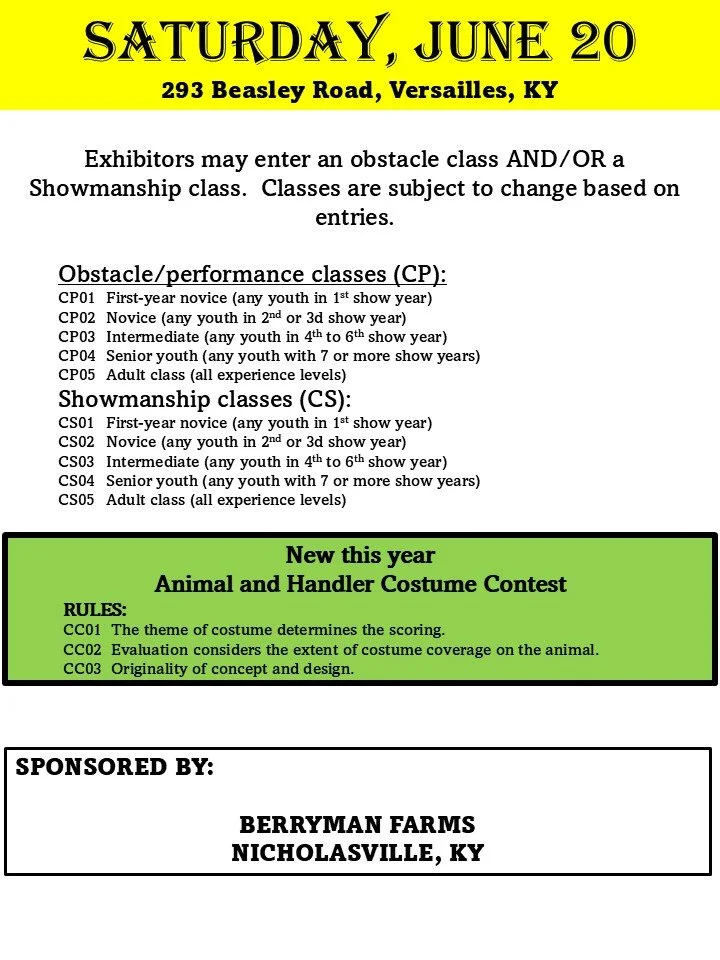 SATURDAY, JUNE 20
293 Beasley Road, Versailles, KY

Exhibitors may enter an obstacle class AND/OR a Showmanship class. Classes are subject to change based on entries.

Obstacle/performance classes (CP):
CP01 First-year novice (any youth in 1$^{st}$ show year)
CP02 Novice (any youth in 2$^{nd}$ or 3d show year)
CP03 Intermediate (any youth in 4$^{th}$ to 6$^{th}$ show year)
CP04 Senior youth (any youth with 7 or more show years)
CP05 Adult class (all experience levels)
Showmanship classes (CS):
CS01 First-year novice (any youth in 1$^{st}$ show year)
CS02 Novice (any youth in 2$^{nd}$ or 3d show year)
CS03 Intermediate (any youth in 4$^{th}$ to 6$^{th}$ show year)
CS04 Senior youth (any youth with 7 or more show years)
CS05 Adult class (all experience levels)

New this year
Animal and Handler Costume Contest
RULES:
CC01 The theme of costume determines the scoring.
CC02 Evaluation considers the extent of costume coverage on the animal.
CC03 Originality of concept and design.

SPONSORED BY:

BERRYMAN FARMS
NICHOLASVILLE, KY